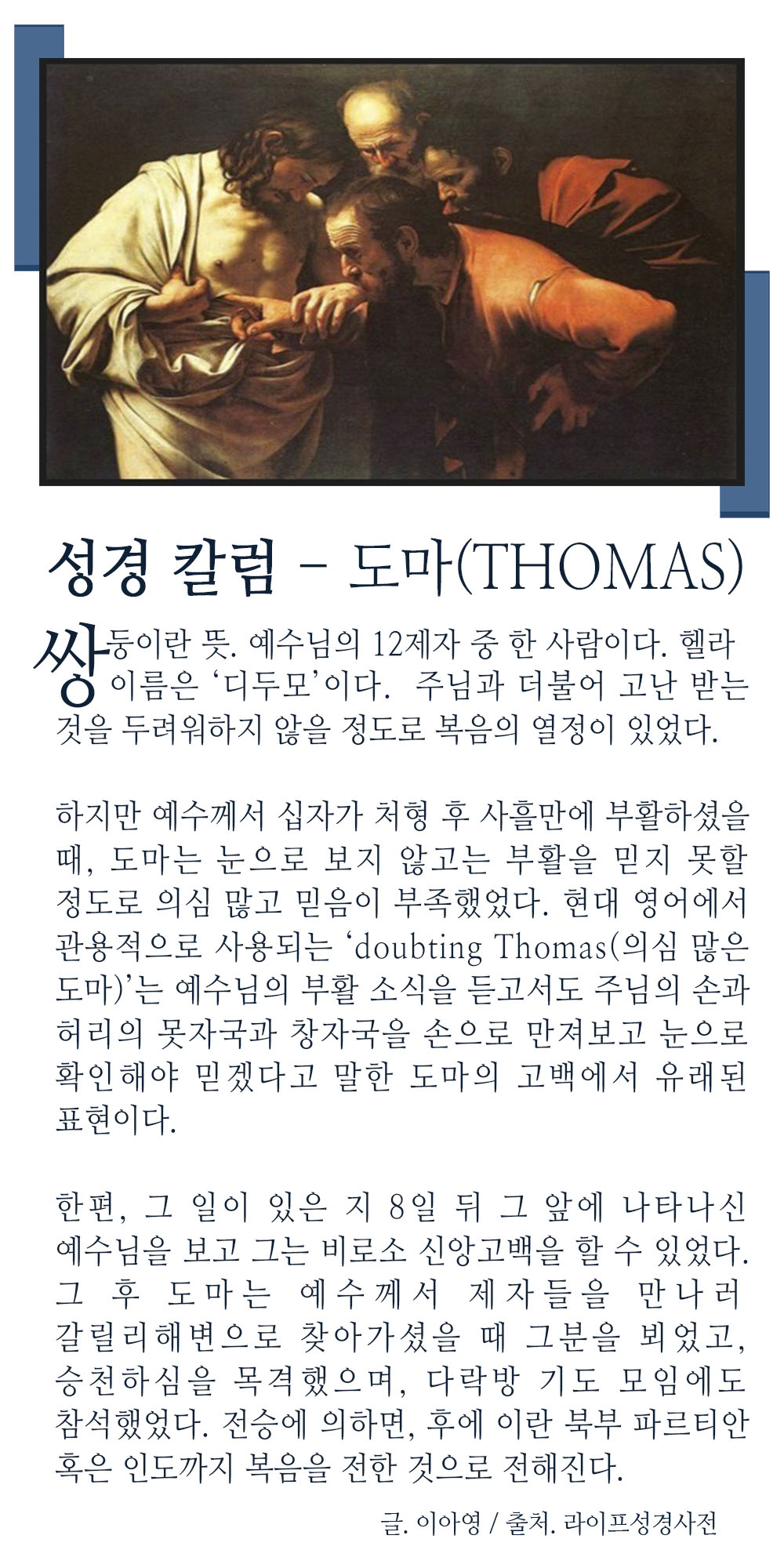 성경 칼럼 - 도마(THOMAS)

쌍둥이란 뜻. 예수님의 12제자 중 한 사람이다. 헬라 이름은 '디두모'이다. 주님과 더불어 고난 받는 것을 두려워하지 않을 정도로 복음의 열정이 있었다.

하지만 예수께서 십자가 처형 후 사흘만에 부활하셨을 때, 도마는 눈으로 보지 않고는 부활을 믿지 못할 정도로 의심 많고 믿음이 부족했었다. 현대 영어에서 관용적으로 사용되는 'doubting Thomas(의심 많은 도마)'는 예수님의 부활 소식을 듣고서도 주님의 손과 허리의 못자국과 창자국을 손으로 만져보고 눈으로 확인해야 믿겠다고 말한 도마의 고백에서 유래된 표현이다.

한편, 그 일이 있은 지 8일 뒤 그 앞에 나타나신 예수님을 보고 그는 비로소 신앙고백을 할 수 있었다. 그 후 도마는 예수께서 제자들을 만나러 갈릴리해변으로 찾아가셨을 때 그분을 뵈었고, 승천하심을 목격했으며, 다락방 기도 모임에도 참석했었다. 전승에 의하면, 후에 이란 북부 파르티안 혹은 인도까지 복음을 전한 것으로 전해진다.

글. 이아영 / 출처. 라이프성경사전